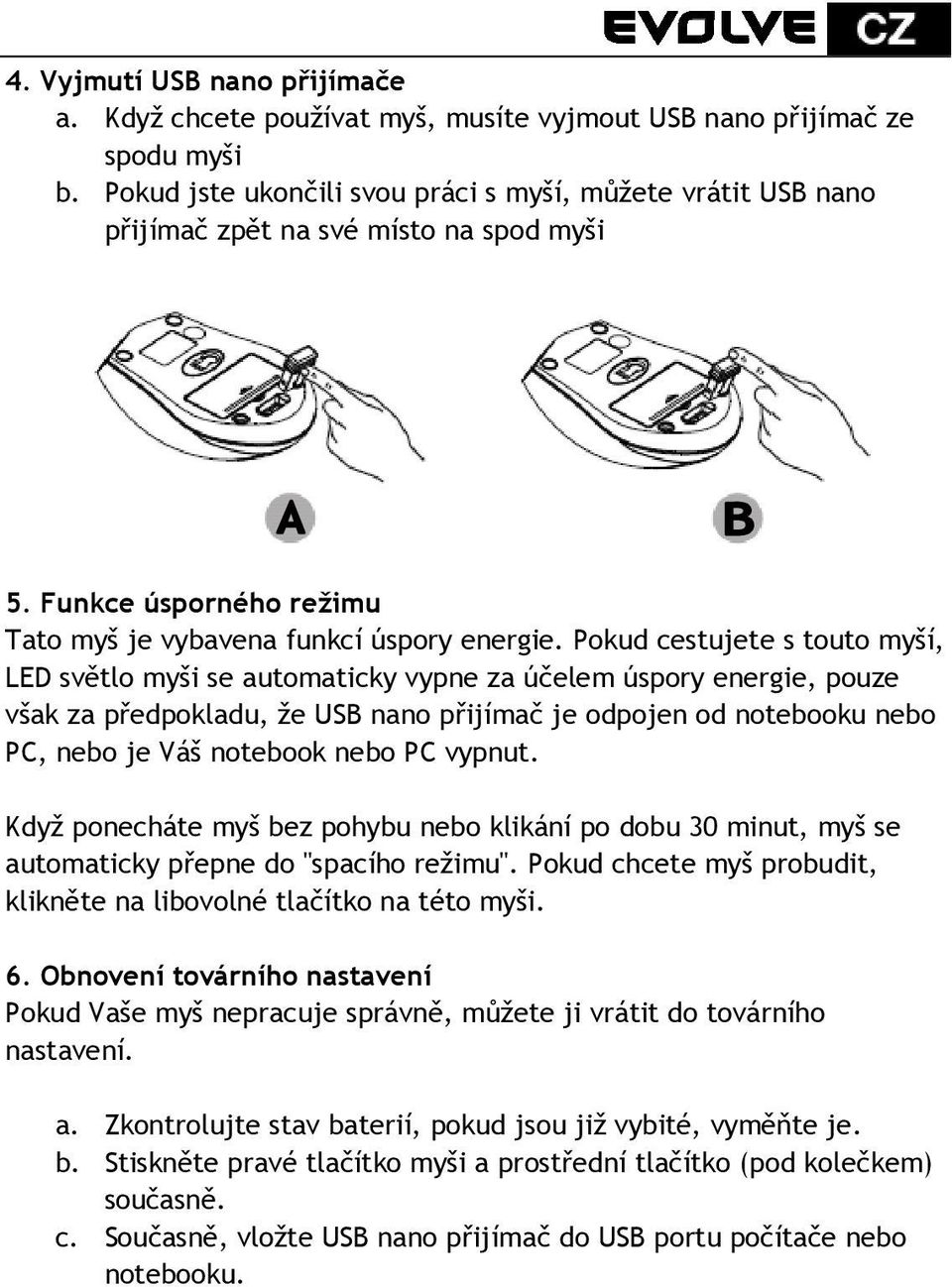 EVOLVE CZ

4. Vyjmutí USB nano přijímače
a. Když chcete používat myš, musíte vyjmout USB nano přijímač ze spodu myši
b. Pokud jste ukončili svou práci s myší, můžete vrátit USB nano přijímač zpět na své místo na spod myši

A

B

5. Funkce úsporného režimu
Tato myš je vybavena funkcí úspory energie. Pokud cestujete s touto myší, LED světlo myši se automaticky vypne za účelem úspory energie, pouze však za předpokladu, že USB nano přijímač je odpojen od notebooku nebo PC, nebo je Váš notebook nebo PC vypnut.

Když ponecháte myš bez pohybu nebo klikání po dobu 30 minut, myš se automaticky přepne do "spacího režimu". Pokud chcete myš probudit, klikněte na libovolné tlačítko na této myši.

6. Obnovení továrního nastavení
Pokud Vaše myš nepracuje správně, můžete ji vrátit do továrního nastavení.

a. Zkontrolujte stav baterií, pokud jsou již vybité, vyměňte je.
b. Stiskněte pravé tlačítko myši a prostřední tlačítko (pod kolečkem) současně.
c. Současně, vložte USB nano přijímač do USB portu počítače nebo notebooku.